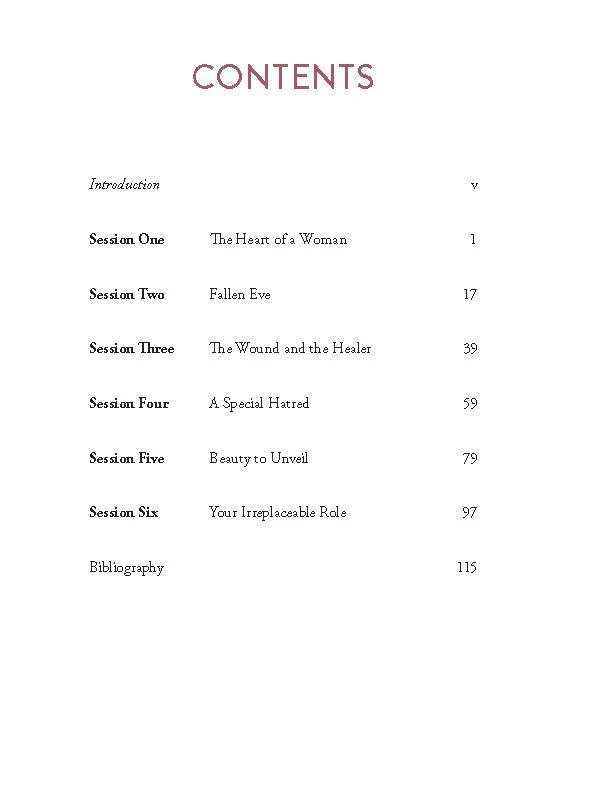 CONTENTS

Introduction v

Session One The Heart of a Woman 1

Session Two Fallen Eve 17

Session Three The Wound and the Healer 39

Session Four A Special Hatred 59

Session Five Beauty to Unveil 79

Session Six Your Irreplaceable Role 97

Bibliography 115